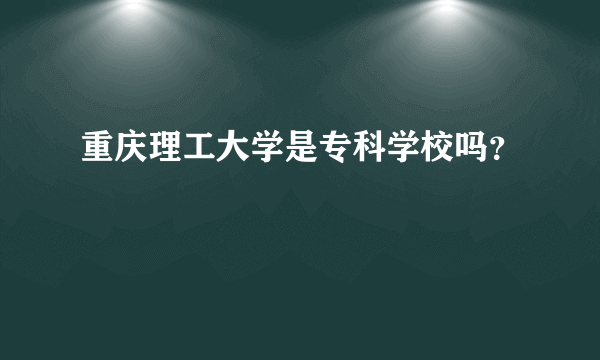 重庆理工大学是专科学校吗?